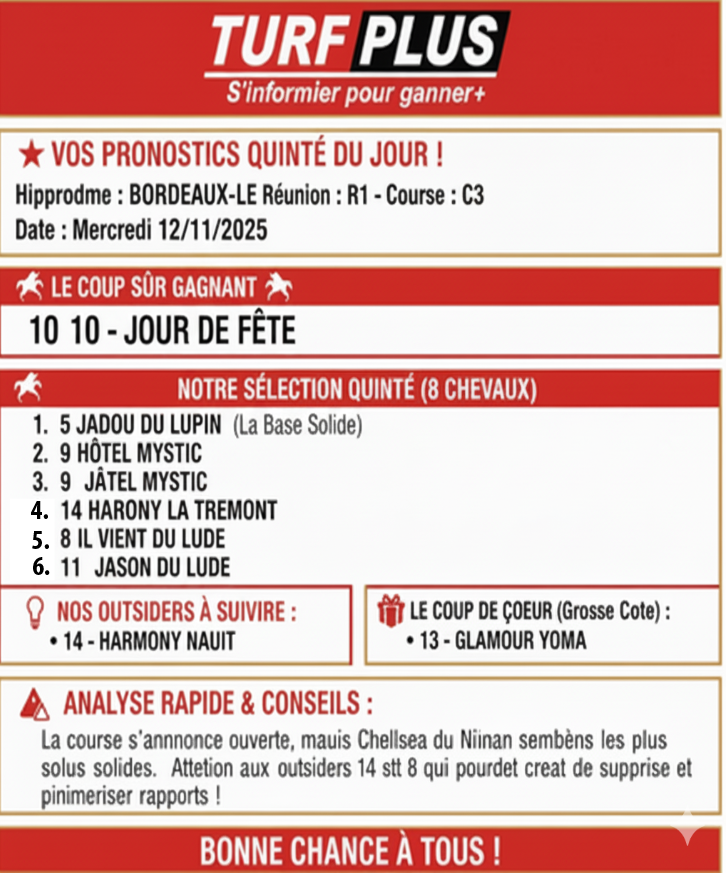 TURF PLUS
S'informier pour ganner+

★ VOS PRONOSTICS QUINTÉ DU JOUR !
Hipprodme : BORDEAUX-LE Réunion : R1 - Course : C3
Date : Mercredi 12/11/2025

LE COUP SÛR GAGNANT
10 10 - JOUR DE FÊTE

NOTRE SÉLECTION QUINTÉ (8 CHEVAUX)
1. 5 JADOU DU LUPIN (La Base Solide)
2. 9 HÔTEL MYSTIC
3. 9 JÂTEL MYSTIC
4. 14 HARONY LA TREMONT
5. 8 IL VIENT DU LUDE
6. 11 JASON DU LUDE

NOS OUTSIDERS À SUIVIRE :
• 14 - HARMONY NAUIT

LE COUP DE ÇOEUR (Grosse Cote) :
• 13 - GLAMOUR YOMA

ANALYSE RAPIDE & CONSEILS :
La course s'annnonce ouverte, mauis Chellsea du Niinan sembèns les plus solus solides. Attetion aux outsiders 14 stt 8 qui pourdet creat de supprise et pinimeriser rapports !

BONNE CHANCE À TOUS !